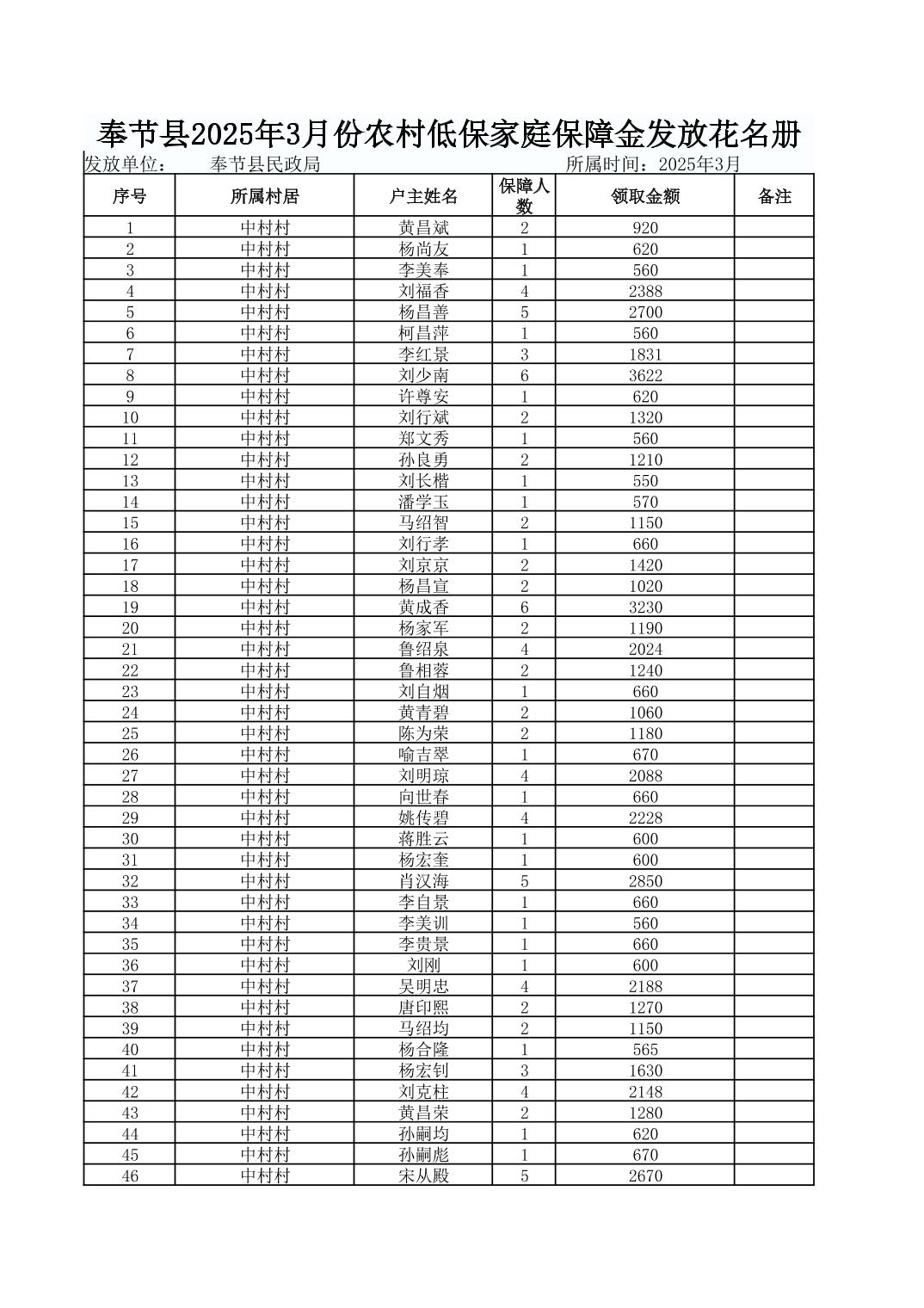 奉节县2025年3月份农村低保家庭保障金发放花名册

发放单位： 奉节县民政局 所属时间：2025年3月

| 序号 | 所属村居 | 户主姓名 | 保障人数 | 领取金额 | 备注 |
|---|---|---|---|---|---|
| 1 | 中村村 | 黄昌斌 | 2 | 920 | |
| 2 | 中村村 | 杨尚友 | 1 | 620 | |
| 3 | 中村村 | 李美奉 | 1 | 560 | |
| 4 | 中村村 | 刘福香 | 4 | 2388 | |
| 5 | 中村村 | 杨昌善 | 5 | 2700 | |
| 6 | 中村村 | 柯昌萍 | 1 | 560 | |
| 7 | 中村村 | 李红景 | 3 | 1831 | |
| 8 | 中村村 | 刘少南 | 6 | 3622 | |
| 9 | 中村村 | 许尊安 | 1 | 620 | |
| 10 | 中村村 | 刘行斌 | 2 | 1320 | |
| 11 | 中村村 | 郑文秀 | 1 | 560 | |
| 12 | 中村村 | 孙良勇 | 2 | 1210 | |
| 13 | 中村村 | 刘长楷 | 1 | 550 | |
| 14 | 中村村 | 潘学玉 | 1 | 570 | |
| 15 | 中村村 | 马绍智 | 2 | 1150 | |
| 16 | 中村村 | 刘行孝 | 1 | 660 | |
| 17 | 中村村 | 刘京京 | 2 | 1420 | |
| 18 | 中村村 | 杨昌宣 | 2 | 1020 | |
| 19 | 中村村 | 黄成香 | 6 | 3230 | |
| 20 | 中村村 | 杨家军 | 2 | 1190 | |
| 21 | 中村村 | 鲁绍泉 | 4 | 2024 | |
| 22 | 中村村 | 鲁相蓉 | 2 | 1240 | |
| 23 | 中村村 | 刘自烟 | 1 | 660 | |
| 24 | 中村村 | 黄青碧 | 2 | 1060 | |
| 25 | 中村村 | 陈为荣 | 2 | 1180 | |
| 26 | 中村村 | 喻吉翠 | 1 | 670 | |
| 27 | 中村村 | 刘明琼 | 4 | 2088 | |
| 28 | 中村村 | 向世春 | 1 | 660 | |
| 29 | 中村村 | 姚传碧 | 4 | 2228 | |
| 30 | 中村村 | 蒋胜云 | 1 | 600 | |
| 31 | 中村村 | 杨宏奎 | 1 | 600 | |
| 32 | 中村村 | 肖汉海 | 5 | 2850 | |
| 33 | 中村村 | 李自景 | 1 | 660 | |
| 34 | 中村村 | 李美训 | 1 | 560 | |
| 35 | 中村村 | 李贵景 | 1 | 660 | |
| 36 | 中村村 | 刘刚 | 1 | 600 | |
| 37 | 中村村 | 吴明忠 | 4 | 2188 | |
| 38 | 中村村 | 唐印熙 | 2 | 1270 | |
| 39 | 中村村 | 马绍均 | 2 | 1150 | |
| 40 | 中村村 | 杨合隆 | 1 | 565 | |
| 41 | 中村村 | 杨宏钊 | 3 | 1630 | |
| 42 | 中村村 | 刘克柱 | 4 | 2148 | |
| 43 | 中村村 | 黄昌荣 | 2 | 1280 | |
| 44 | 中村村 | 孙嗣均 | 1 | 620 | |
| 45 | 中村村 | 孙嗣彪 | 1 | 670 | |
| 46 | 中村村 | 宋从殿 | 5 | 2670 | |